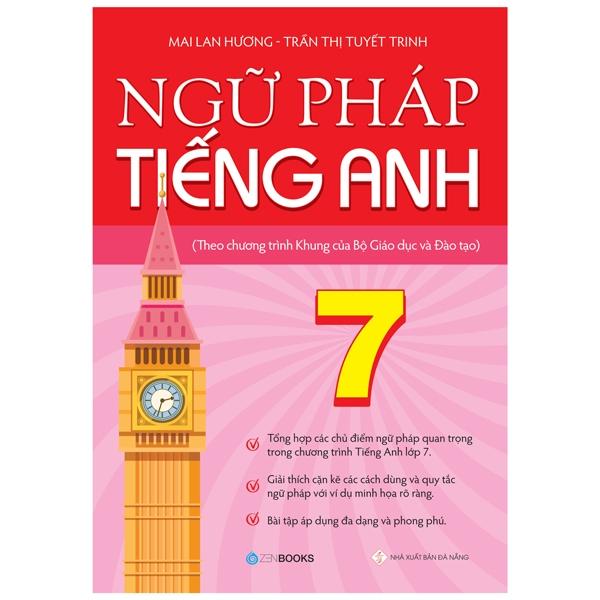 MAI LAN HƯƠNG - TRẦN THỊ TUYẾT TRINH

NGỮ PHÁP
TIẾNG ANH

(Theo chương trình Khung của Bộ Giáo dục và Đào tạo)

7

Tổng hợp các chủ điểm ngữ pháp quan trọng trong chương trình Tiếng Anh lớp 7.

Giải thích cặn kẽ các cách dùng và quy tắc ngữ pháp với ví dụ minh họa rõ ràng.

Bài tập áp dụng đa dạng và phong phú.

ZENBOOKS

NHÀ XUẤT BẢN ĐÀ NẴNG